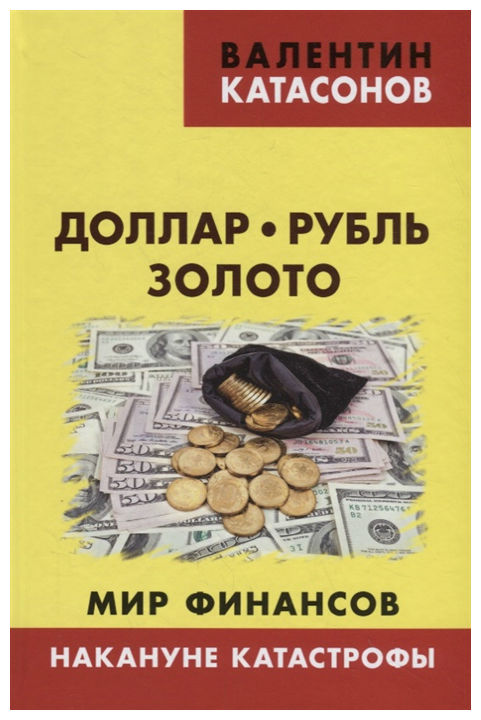 ВАЛЕНТИН
КАТАСОНОВ

ДОЛЛАР • РУБЛЬ
ЗОЛОТО

МИР ФИНАНСОВ

НАКАНУНЕ КАТАСТРОФЫ